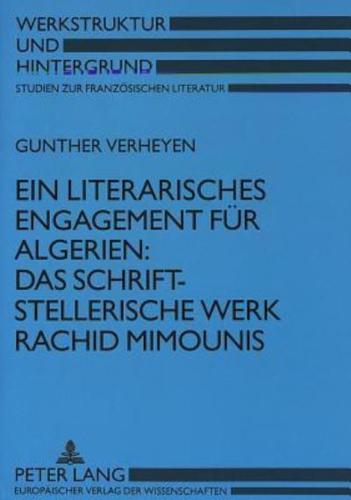 WERKSTRUKTUR
UND
HINTERGRUND
STUDIEN ZUR FRANZÖSISCHEN LITERATUR

GUNTHER VERHEYEN

EIN LITERARISCHES ENGAGEMENT FÜR ALGERIEN: DAS SCHRIFTSTELLERISCHE WERK RACHID MIMOUNIS

PETER LANG
EUROPÄISCHER VERLAG DER WISSENSCHAFTEN